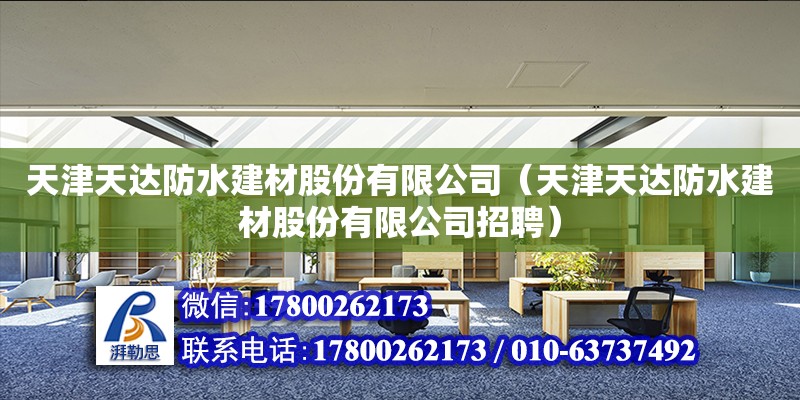 天津天达防水建材股份有限公司（天津天达防水建材股份有限公司招聘）

湃勒思

微信:17800262173

联系电话:17800262173 / 010-63737492